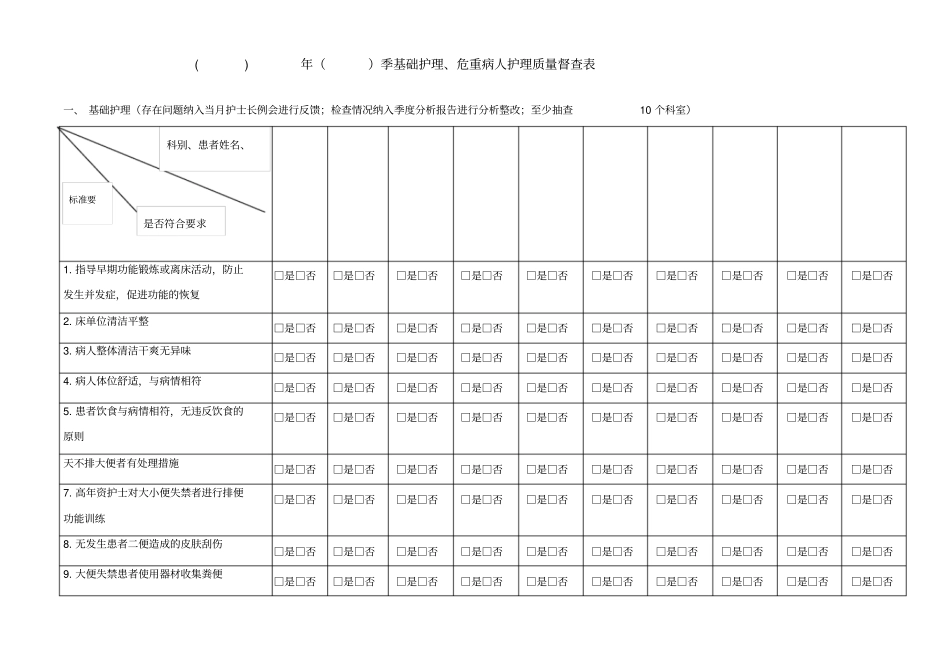 (          )          年（          ）季基础护理、危重病人护理质量督查表

一、 基础护理（存在问题纳入当月护士长例会进行反馈；检查情况纳入季度分析报告进行分析整改；至少抽查 10 个科室）

| 科别、患者姓名、 标准要 是否符合要求 | | | | | | | | | | |
|---|---|---|---|---|---|---|---|---|---|---|
| 1. 指导早期功能锻炼或离床活动，防止发生并发症，促进功能的恢复 | □是□否 | □是□否 | □是□否 | □是□否 | □是□否 | □是□否 | □是□否 | □是□否 | □是□否 | □是□否 |
| 2. 床单位清洁平整 | □是□否 | □是□否 | □是□否 | □是□否 | □是□否 | □是□否 | □是□否 | □是□否 | □是□否 | □是□否 |
| 3. 病人整体清洁干爽无异味 | □是□否 | □是□否 | □是□否 | □是□否 | □是□否 | □是□否 | □是□否 | □是□否 | □是□否 | □是□否 |
| 4. 病人体位舒适，与病情相符 | □是□否 | □是□否 | □是□否 | □是□否 | □是□否 | □是□否 | □是□否 | □是□否 | □是□否 | □是□否 |
| 5. 患者饮食与病情相符，无违反饮食的原则 | □是□否 | □是□否 | □是□否 | □是□否 | □是□否 | □是□否 | □是□否 | □是□否 | □是□否 | □是□否 |
| 天不排大便者有处理措施 | □是□否 | □是□否 | □是□否 | □是□否 | □是□否 | □是□否 | □是□否 | □是□否 | □是□否 | □是□否 |
| 7. 高年资护士对大小便失禁者进行排便功能训练 | □是□否 | □是□否 | □是□否 | □是□否 | □是□否 | □是□否 | □是□否 | □是□否 | □是□否 | □是□否 |
| 8. 无发生患者二便造成的皮肤刮伤 | □是□否 | □是□否 | □是□否 | □是□否 | □是□否 | □是□否 | □是□否 | □是□否 | □是□否 | □是□否 |
| 9. 大便失禁患者使用器材收集粪便 | □是□否 | □是□否 | □是□否 | □是□否 | □是□否 | □是□否 | □是□否 | □是□否 | □是□否 | □是□否 |